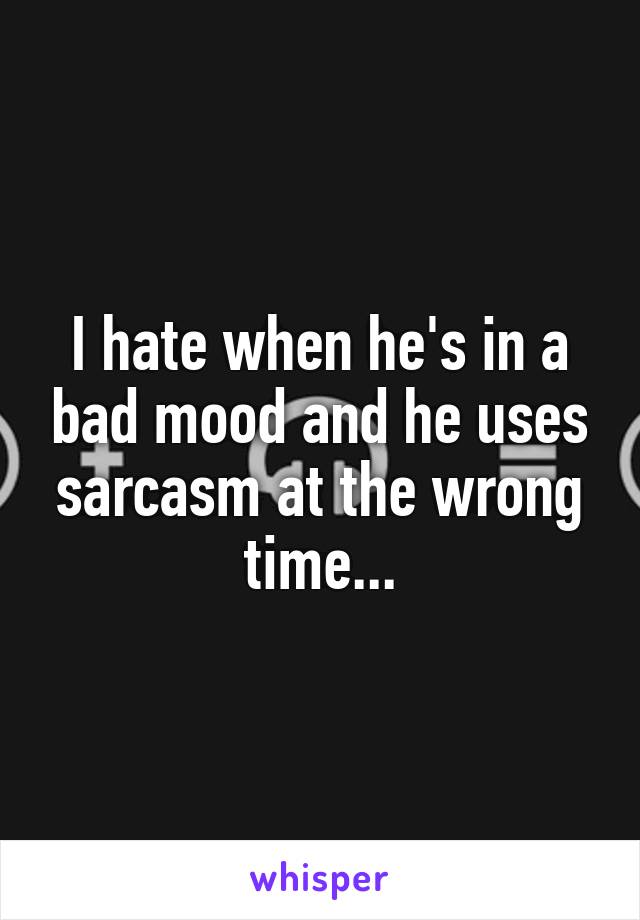 I hate when he's in a bad mood and he uses sarcasm at the wrong time...

whisper